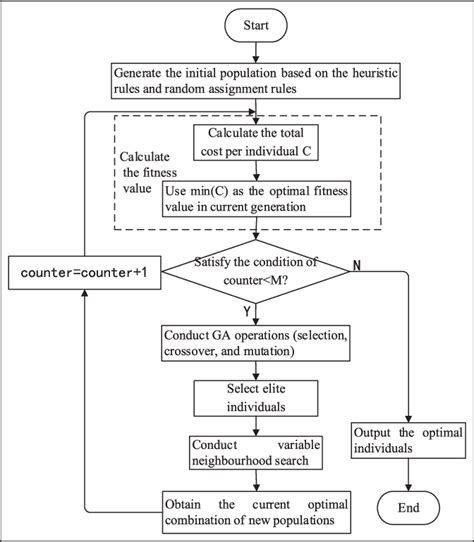 Start

Generate the initial population based on the heuristic rules and random assignment rules

Calculate the fitness value

Calculate the total cost per individual C

Use min(C) as the optimal fitness value in current generation

counter=counter+1

Satisfy the condition of counter<M?

N

Y

Conduct GA operations (selection, crossover, and mutation)

Select elite individuals

Conduct variable neighbourhood search

Obtain the current optimal combination of new populations

Output the optimal individuals

End